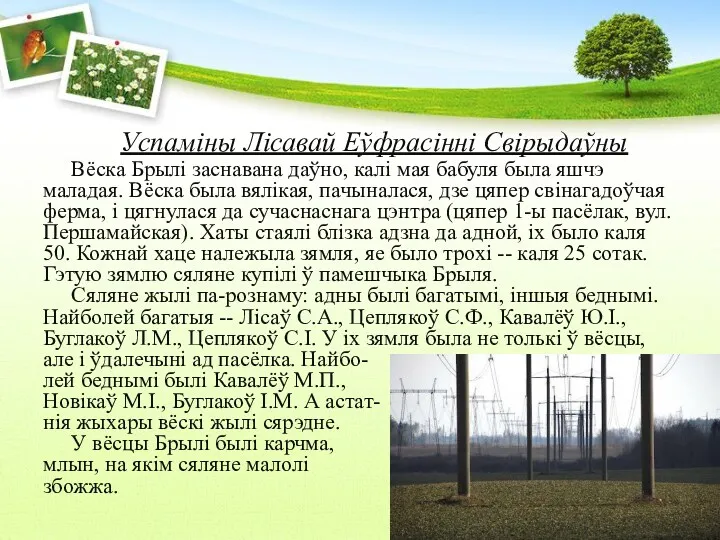 Успаміны Лісавай Еўфрасінні Свірыдаўны

Вёска Брылі заснавана даўно, калі мая бабуля была яшчэ маладая. Вёска была вялікая, пачыналася, дзе цяпер свінагадоўчая ферма, і цягнулася да сучаснаснага цэнтра (цяпер 1-ы пасёлак, вул. Першамайская). Хаты стаялі блізка адзна да адной, іх было каля 50. Кожнай хаце належыла зямля, яе было трохі -- каля 25 сотак. Гэтую зямлю сяляне купілі ў памешчыка Брыля.

Сяляне жылі па-рознаму: адны былі багатымі, іншыя беднымі. Найболей багатыя -- Лісаў С.А., Цеплякоў С.Ф., Кавалёў Ю.І., Буглакоў Л.М., Цеплякоў С.І. У іх зямля была не толькі ў вёсцы, але і ўдалечыні ад пасёлка. Найболей беднымі былі Кавалёў М.П., Новікаў М.І., Буглакоў І.М. А астатнія жыхары вёскі жылі сярэдне.

У вёсцы Брылі былі карчма, млын, на якім сяляне малолі збожжа.